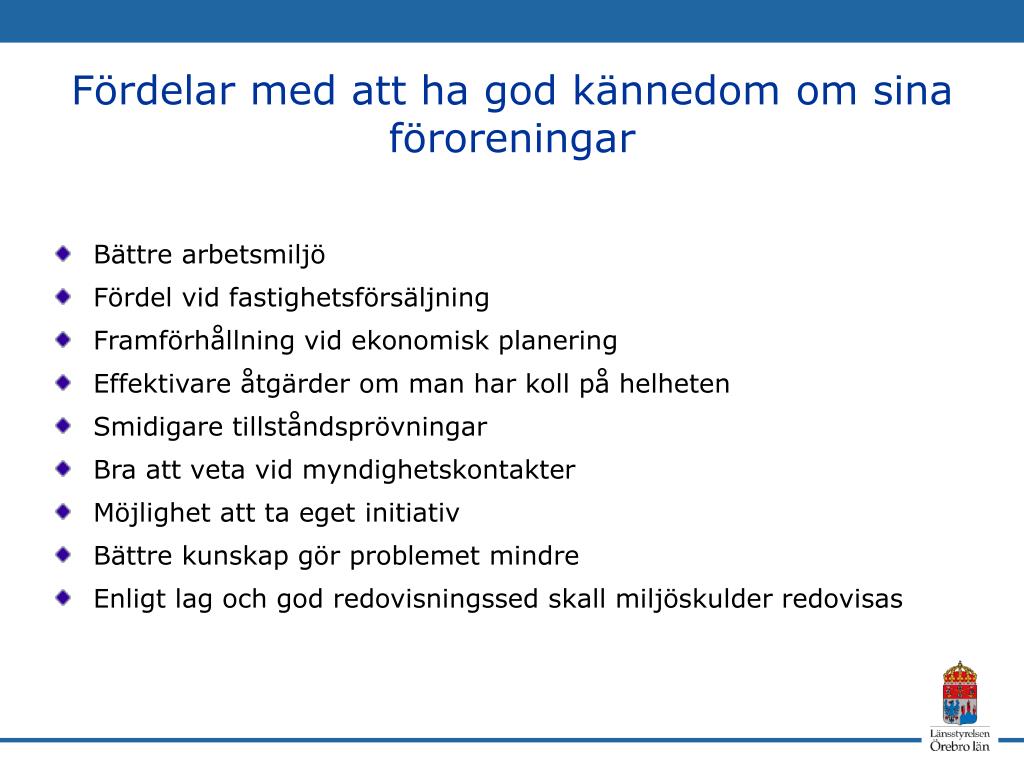 Fördelar med att ha god kännedom om sina föroreningar

Bättre arbetsmiljö
Fördel vid fastighetsförsäljning
Framförhållning vid ekonomisk planering
Effektivare åtgärder om man har koll på helheten
Smidigare tillståndsprövningar
Bra att veta vid myndighetskontakter
Möjlighet att ta eget initiativ
Bättre kunskap gör problemet mindre
Enligt lag och god redovisningssed skall miljöskulder redovisas

Länsstyrelsen
Örebro län